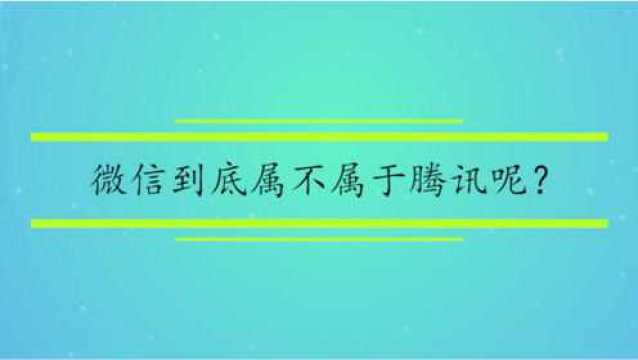 微信到底属不属于腾讯呢？